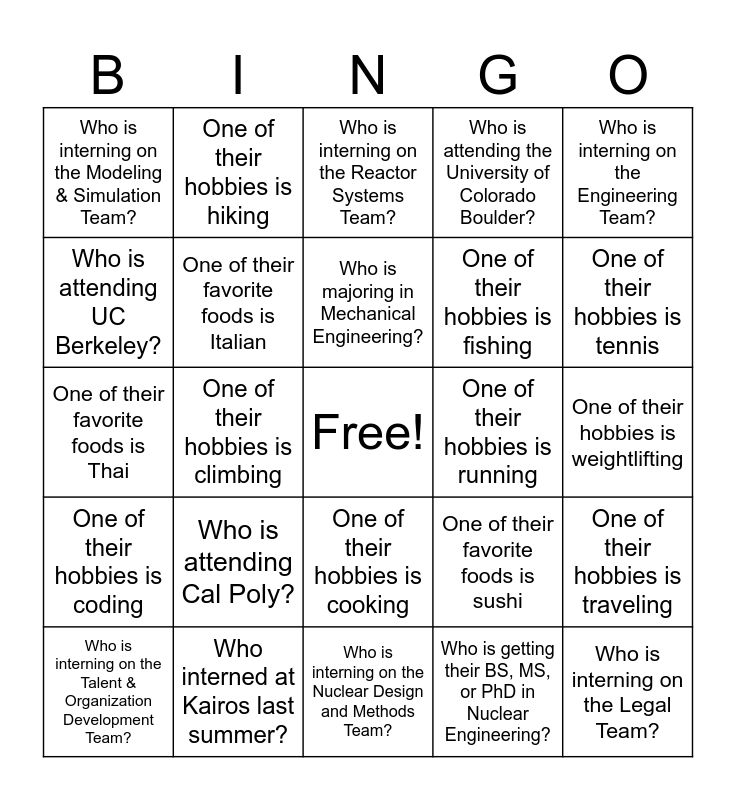 | B | I | N | G | O |
|---|---|---|---|---|
| Who is interning on the Modeling & Simulation Team? | One of their hobbies is hiking | Who is interning on the Reactor Systems Team? | Who is attending the University of Colorado Boulder? | Who is interning on the Engineering Team? |
| Who is attending UC Berkeley? | One of their favorite foods is Italian | Who is majoring in Mechanical Engineering? | One of their hobbies is fishing | One of their hobbies is tennis |
| One of their favorite foods is Thai | One of their hobbies is climbing | Free! | One of their hobbies is running | One of their hobbies is weightlifting |
| One of their hobbies is coding | Who is attending Cal Poly? | One of their hobbies is cooking | One of their favorite foods is sushi | One of their hobbies is traveling |
| Who is interning on the Talent & Organization Development Team? | Who interned at Kairos last summer? | Who is interning on the Nuclear Design and Methods Team? | Who is getting their BS, MS, or PhD in Nuclear Engineering? | Who is interning on the Legal Team? |